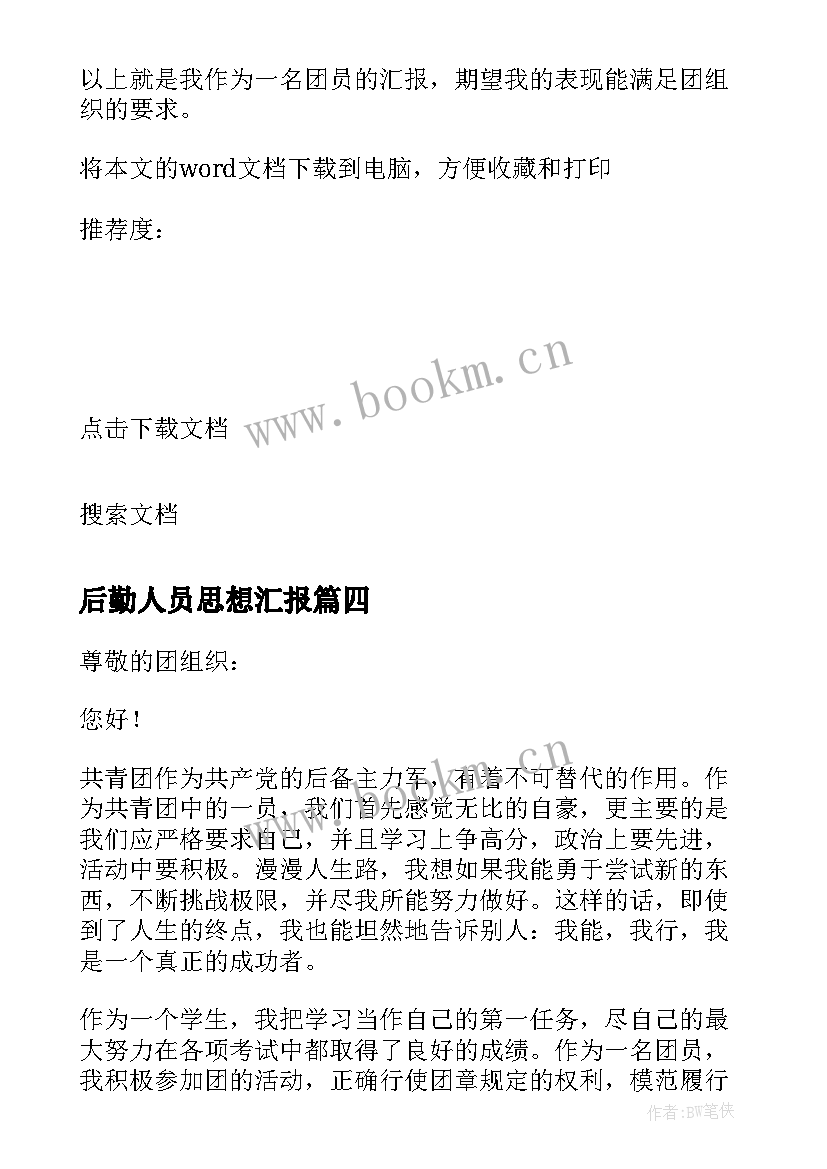 以上就是我作为一名团员的汇报，期望我的表现能满足团组织的要求。

将本文的word文档下载到电脑，方便收藏和打印

推荐度：

www.bookm.cn

点击下载文档

搜索文档

后勤人员思想汇报篇四

尊敬的团组织：

您好！

www.bookm.cn

共青团作为共产党的后备主力军，有着不可替代的作用。作为共青团中的一员，我们首先感觉无比的自豪，更主要的是我们应严格要求自己，并且学习上争高分，政治上要先进，活动中要积极。漫漫人生路，我想如果我能勇于尝试新的东西，不断挑战极限，并尽我所能努力做好。这样的话，即使到了人生的终点，我也能坦然地告诉别人：我能，我行，我是一个真正的成功者。

作为一个学生，我把学习当作自己的第一任务，尽自己的最大努力在各项考试中都取得了良好的成绩。作为一名团员，我积极参加团的活动，正确行使团章规定的权利，模范履行

作者：BW笔侠